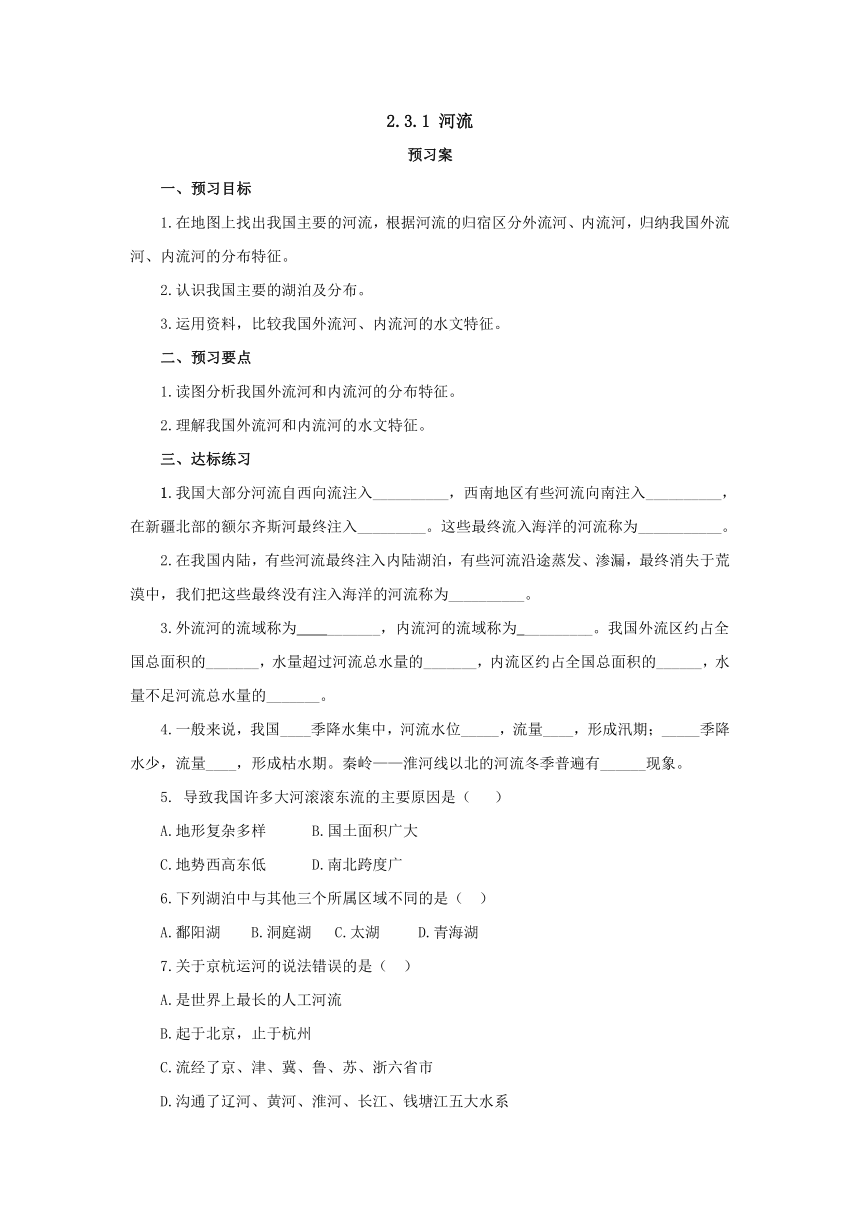 2.3.1 河流

预习案

一、预习目标

1.在地图上找出我国主要的河流，根据河流的归宿区分外流河、内流河，归纳我国外流河、内流河的分布特征。

2.认识我国主要的湖泊及分布。

3.运用资料，比较我国外流河、内流河的水文特征。

二、预习要点

1.读图分析我国外流河和内流河的分布特征。

2.理解我国外流河和内流河的水文特征。

三、达标练习

1.我国大部分河流自西向流注入__________，西南地区有些河流向南注入__________，在新疆北部的额尔齐斯河最终注入_________。这些最终流入海洋的河流称为___________。

2.在我国内陆，有些河流最终注入内陆湖泊，有些河流沿途蒸发、渗漏，最终消失于荒漠中，我们把这些最终没有注入海洋的河流称为__________。

3.外流河的流域称为___________，内流河的流域称为__________。我国外流区约占全国总面积的_______，水量超过河流总水量的_______，内流区约占全国总面积的______，水量不足河流总水量的_______。

4.一般来说，我国____季降水集中，河流水位_____，流量____，形成汛期；_____季降水少，流量____，形成枯水期。秦岭——淮河线以北的河流冬季普遍有______现象。

5. 导致我国许多大河滚滚东流的主要原因是（ ）

A.地形复杂多样 B.国土面积广大

C.地势西高东低 D.南北跨度广

6.下列湖泊中与其他三个所属区域不同的是（ ）

A.鄱阳湖 B.洞庭湖 C.太湖 D.青海湖

7.关于京杭运河的说法错误的是（ ）

A.是世界上最长的人工河流

B.起于北京，止于杭州

C.流经了京、津、冀、鲁、苏、浙六省市

D.沟通了辽河、黄河、淮河、长江、钱塘江五大水系